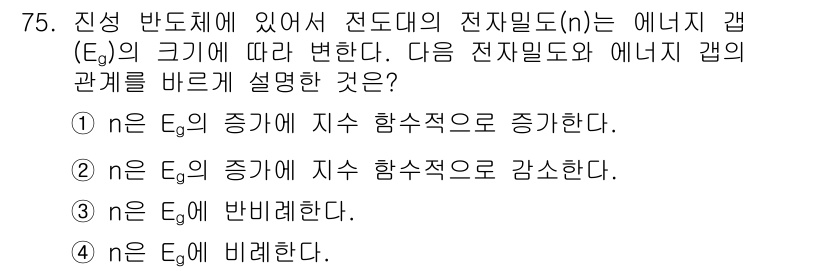 75. 진성 반도체에 있어서 전도대의 전자밀도(n)는 에너지 갭($E_g$)의 크기에 따라 변한다. 다음 전자밀도와 에너지 갭의 관계를 바르게 설명한 것은?

① n은 $E_g$의 증가에 지수 함수적으로 증가한다.

② n은 $E_g$의 증가에 지수 함수적으로 감소한다.

③ n은 $E_g$에 반비례한다.

④ n은 $E_g$에 비례한다.